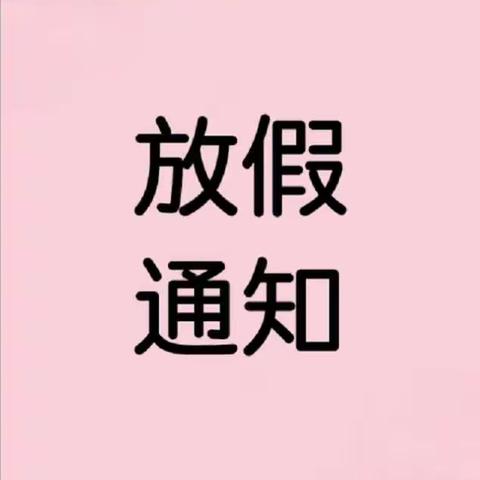 放假
通知